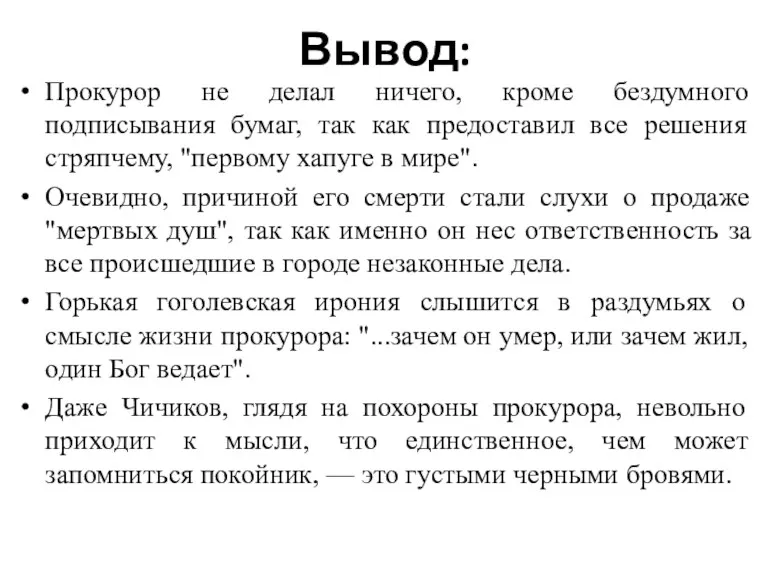 Вывод:

• Прокурор не делал ничего, кроме бездумного подписывания бумаг, так как предоставил все решения стряпчему, "первому хапуге в мире".

• Очевидно, причиной его смерти стали слухи о продаже "мертвых душ", так как именно он нес ответственность за все происшедшие в городе незаконные дела.

• Горькая гоголевская ирония слышится в раздумьях о смысле жизни прокурора: "...зачем он умер, или зачем жил, один Бог ведает".

• Даже Чичиков, глядя на похороны прокурора, невольно приходит к мысли, что единственное, чем может запомниться покойник, — это густыми черными бровями.